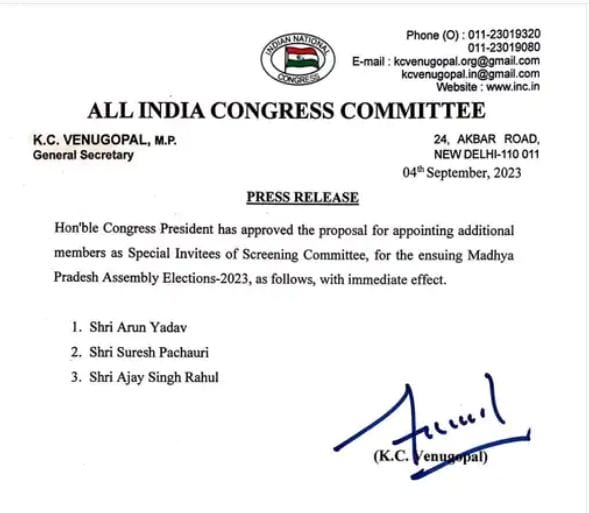 INDIAN NATIONAL CONGRESS

Phone (O) : 011-23019320
011-23019080
E-mail : kcvenugopal.org@gmail.com
kcvenugopal.in@gmail.com
Website : www.inc.in

ALL INDIA CONGRESS COMMITTEE

K.C. VENUGOPAL, M.P.
General Secretary

24, AKBAR ROAD,
NEW DELHI-110 011

04th September, 2023

PRESS RELEASE

Hon'ble Congress President has approved the proposal for appointing additional members as Special Invitees of Screening Committee, for the ensuing Madhya Pradesh Assembly Elections-2023, as follows, with immediate effect.

1. Shri Arun Yadav
2. Shri Suresh Pachauri
3. Shri Ajay Singh Rahul

(K.C. Venugopal)